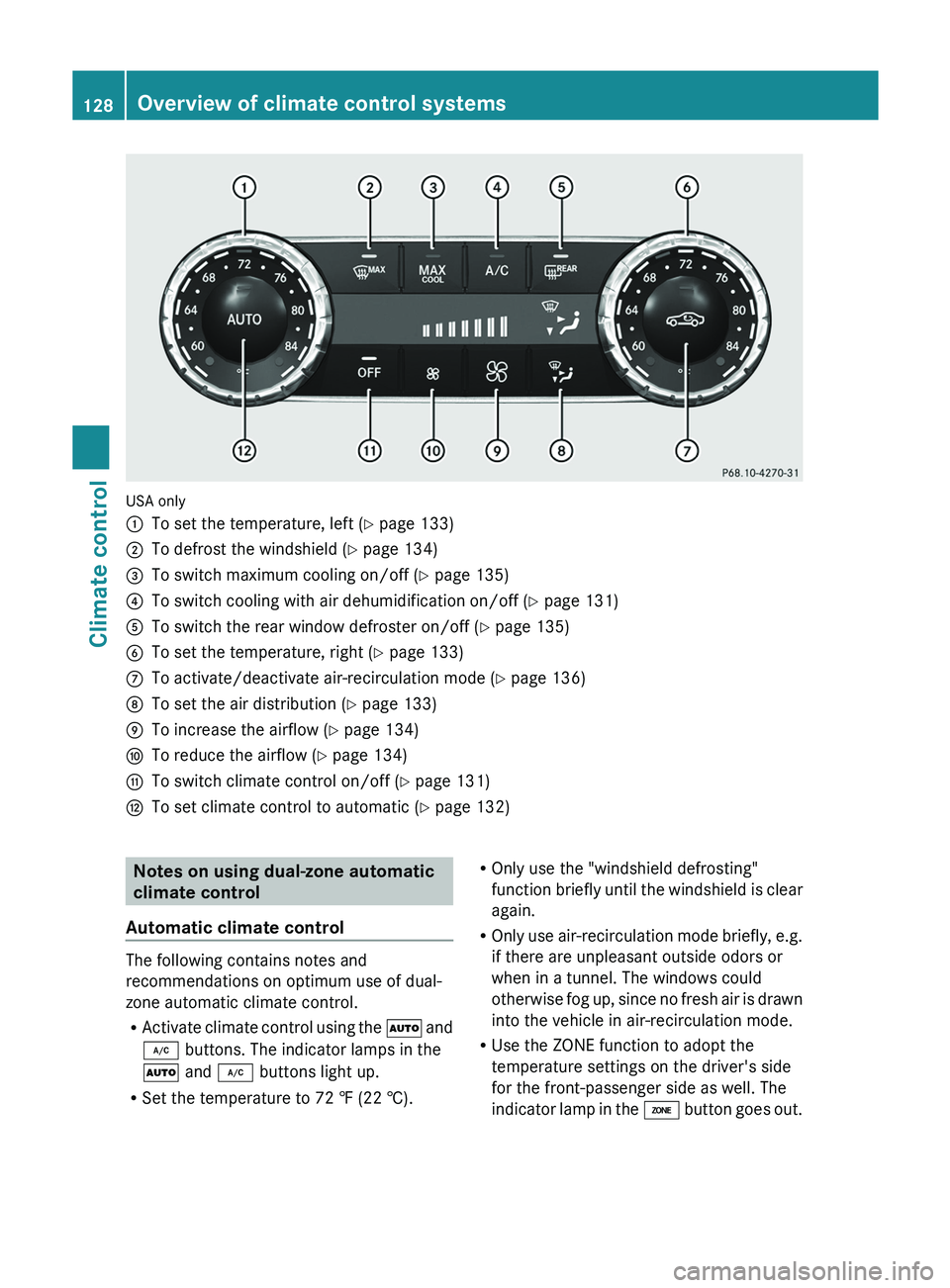 128 Overview of climate control systems

Climate control

1 2 3 4 5 6

72 68 76 64 80 60 84 AUTO

MAX MAX COOL A/C REAR

72 68 76 64 80 60 84

OFF

12 11 10 9 8 7

P68.10-4270-31

USA only
① To set the temperature, left (▷ page 133)
② To defrost the windshield (▷ page 134)
③ To switch maximum cooling on/off (▷ page 135)
④ To switch cooling with air dehumidification on/off (▷ page 131)
⑤ To switch the rear window defroster on/off (▷ page 135)
⑥ To set the temperature, right (▷ page 133)
⑦ To activate/deactivate air-recirculation mode (▷ page 136)
⑧ To set the air distribution (▷ page 133)
⑨ To increase the airflow (▷ page 134)
⑩ To reduce the airflow (▷ page 134)
⑪ To switch climate control on/off (▷ page 131)
⑫ To set climate control to automatic (▷ page 132)

Notes on using dual-zone automatic climate control

Automatic climate control

The following contains notes and recommendations on optimum use of dual-zone automatic climate control.

• Activate climate control using the AUTO and A/C buttons. The indicator lamps in the AUTO and A/C buttons light up.
• Set the temperature to 72 ℉ (22 ℃).
• Only use the "windshield defrosting" function briefly until the windshield is clear again.
• Only use air-recirculation mode briefly, e.g. if there are unpleasant outside odors or when in a tunnel. The windows could otherwise fog up, since no fresh air is drawn into the vehicle in air-recirculation mode.
• Use the ZONE function to adopt the temperature settings on the driver's side for the front-passenger side as well. The indicator lamp in the ZONE button goes out.

carmanualsonline.info